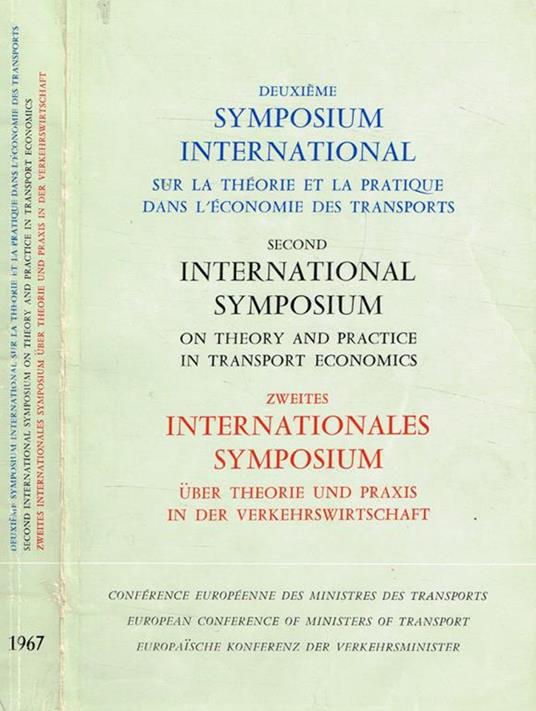 DEUXIÈME SYMPOSIUM INTERNATIONAL SUR LA THÉORIE ET LA PRATIQUE DANS L'ÉCONOMIE DES TRANSPORTS
SECOND INTERNATIONAL SYMPOSIUM ON THEORY AND PRACTICE IN TRANSPORT ECONOMICS
ZWEITES INTERNATIONALES SYMPOSIUM ÜBER THEORIE UND PRAXIS IN DER VERKEHRSWIRTSCHAFT

1967

DEUXIÈME
SYMPOSIUM
INTERNATIONAL
SUR LA THÉORIE ET LA PRATIQUE
DANS L'ÉCONOMIE DES TRANSPORTS

SECOND
INTERNATIONAL
SYMPOSIUM
ON THEORY AND PRACTICE
IN TRANSPORT ECONOMICS

ZWEITES
INTERNATIONALES
SYMPOSIUM
ÜBER THEORIE UND PRAXIS
IN DER VERKEHRSWIRTSCHAFT

CONFÉRENCE EUROPÉENNE DES MINISTRES DES TRANSPORTS
EUROPEAN CONFERENCE OF MINISTERS OF TRANSPORT
EUROPAÏSCHE KONFERENZ DER VERKEHRSMINISTER